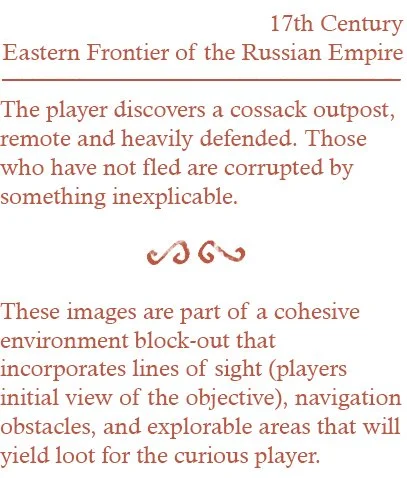 17th Century
Eastern Frontier of the Russian Empire

The player discovers a cossack outpost, remote and heavily defended. Those who have not fled are corrupted by something inexplicable.

These images are part of a cohesive environment block-out that incorporates lines of sight (players initial view of the objective), navigation obstacles, and explorable areas that will yield loot for the curious player.